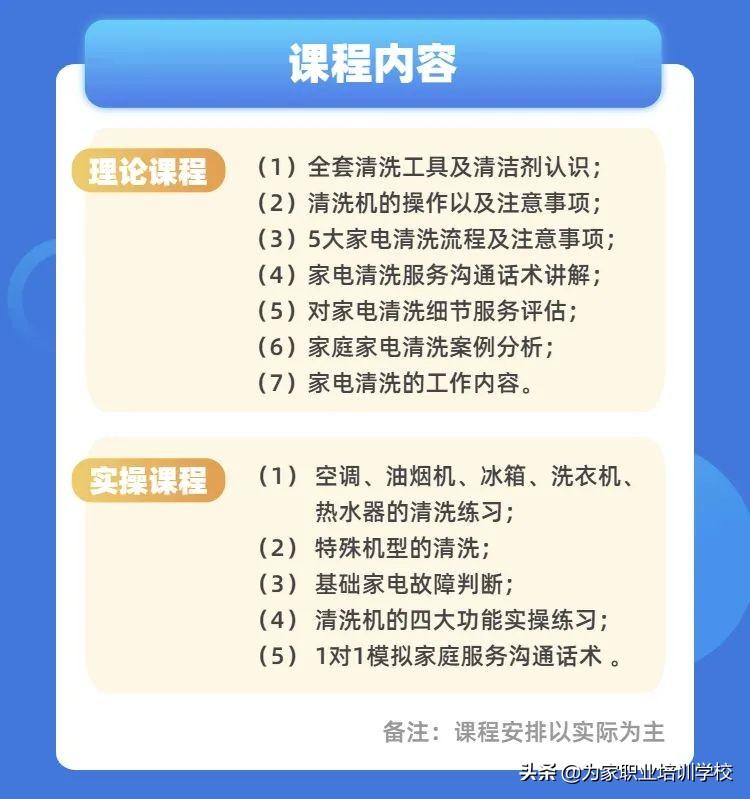 课程内容

理论课程

（1）全套清洗工具及清洁剂认识；
（2）清洗机的操作以及注意事项；
（3）5大家电清洗流程及注意事项；
（4）家电清洗服务沟通话术讲解；
（5）对家电清洗细节服务评估；
（6）家庭家电清洗案例分析；
（7）家电清洗的工作内容。

实操课程

（1）空调、油烟机、冰箱、洗衣机、热水器的清洗练习；
（2）特殊机型的清洗；
（3）基础家电故障判断；
（4）清洗机的四大功能实操练习；
（5）1对1模拟家庭服务沟通话术。

备注：课程安排以实际为主

头条 @为家职业培训学校